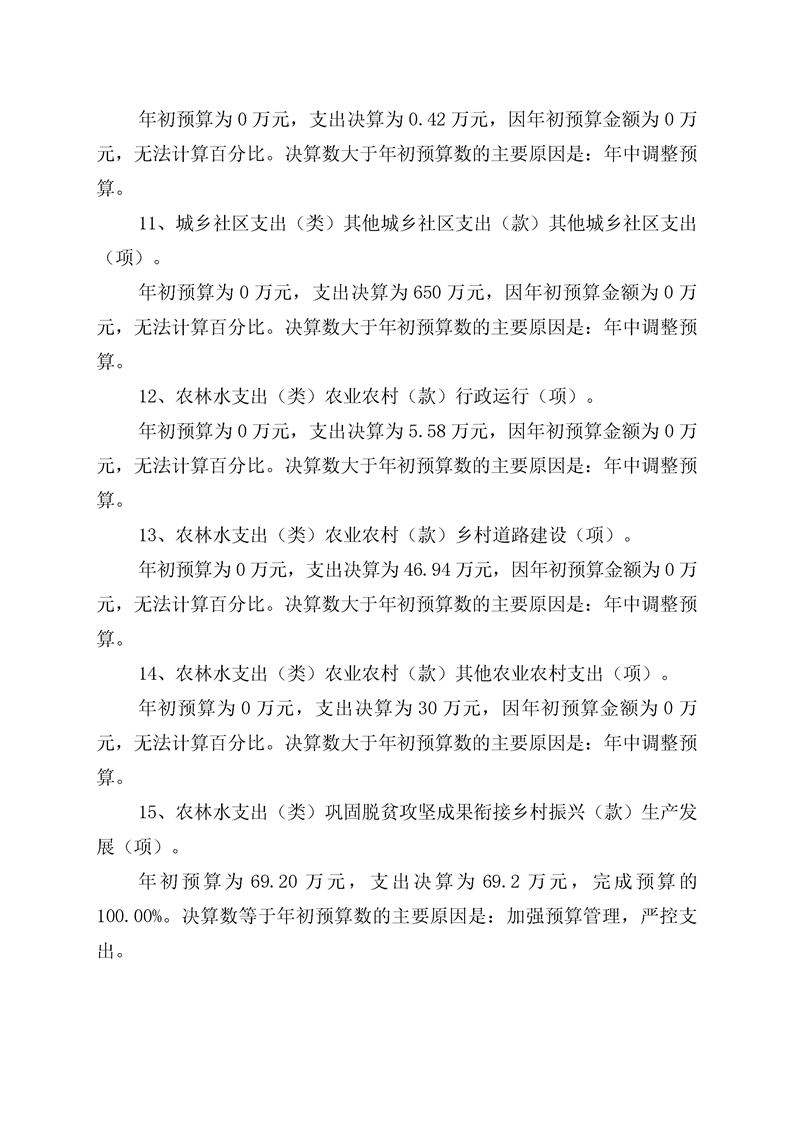 年初预算为 0 万元，支出决算为 0.42 万元，因年初预算金额为 0 万元，无法计算百分比。决算数大于年初预算数的主要原因是：年中调整预算。

11、城乡社区支出（类）其他城乡社区支出（款）其他城乡社区支出（项）。

年初预算为 0 万元，支出决算为 650 万元，因年初预算金额为 0 万元，无法计算百分比。决算数大于年初预算数的主要原因是：年中调整预算。

12、农林水支出（类）农业农村（款）行政运行（项）。

年初预算为 0 万元，支出决算为 5.58 万元，因年初预算金额为 0 万元，无法计算百分比。决算数大于年初预算数的主要原因是：年中调整预算。

13、农林水支出（类）农业农村（款）乡村道路建设（项）。

年初预算为 0 万元，支出决算为 46.94 万元，因年初预算金额为 0 万元，无法计算百分比。决算数大于年初预算数的主要原因是：年中调整预算。

14、农林水支出（类）农业农村（款）其他农业农村支出（项）。

年初预算为 0 万元，支出决算为 30 万元，因年初预算金额为 0 万元，无法计算百分比。决算数大于年初预算数的主要原因是：年中调整预算。

15、农林水支出（类）巩固脱贫攻坚成果衔接乡村振兴（款）生产发展（项）。

年初预算为 69.20 万元，支出决算为 69.2 万元，完成预算的 100.00%。决算数等于年初预算数的主要原因是：加强预算管理，严控支出。